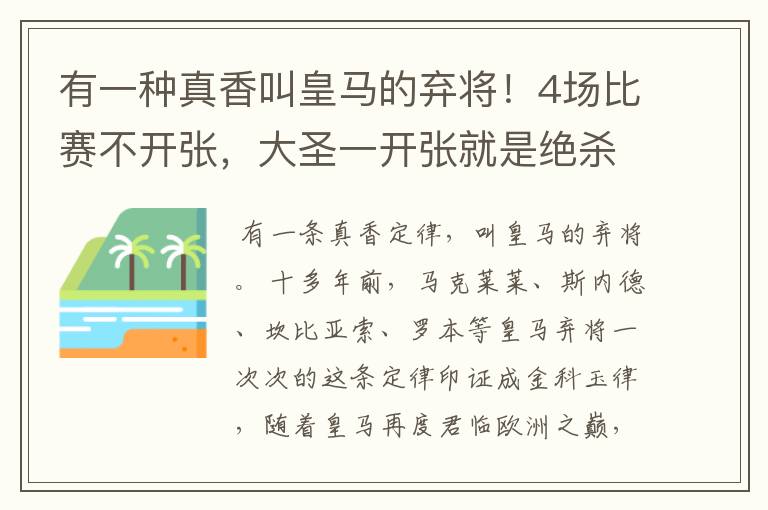 有一种真香叫皇马的弃将！4场比赛不开张，大圣一开张就是绝杀

有一条真香定律，叫皇马的弃将。十多年前，马克莱莱、斯内德、坎比亚索、罗本等皇马弃将一次次的这条定律印证成金科玉律，随着皇马再度君临欧洲之巅，